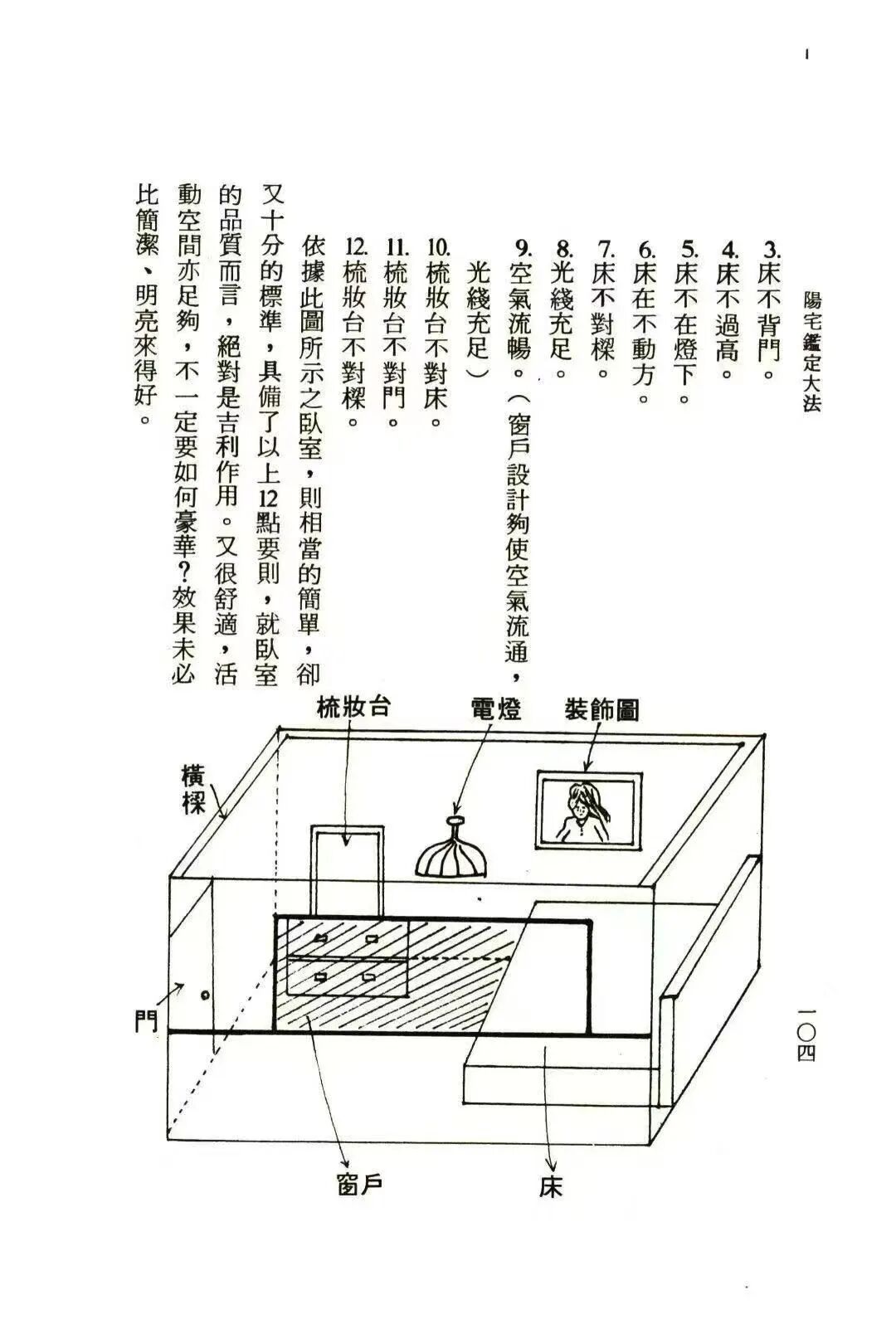 陽宅鑑定大法

3. 床不背門。
4. 床不過高。
5. 床不在燈下。
6. 床在不動方。
7. 床不對樑。
8. 光綫充足。
9. 空氣流暢。（窗戶設計夠使空氣流通，光綫充足）
10. 梳妝台不對床。
11. 梳妝台不對門。
12. 梳妝台不對樑。

依據此圖所示之臥室，則相當的簡單，卻又十分的標準，具備了以上12點要則，就臥室的品質而言，絕對是吉利作用。又很舒適，活動空間亦足夠，不一定要如何豪華？效果未必比簡潔、明亮來得好。

梳妝台
電燈
裝飾圖
橫樑
門
窗戶
床

一〇四